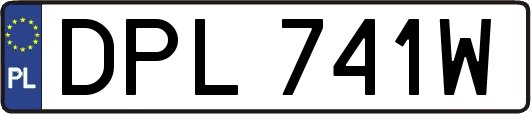 PL
DPL 741W